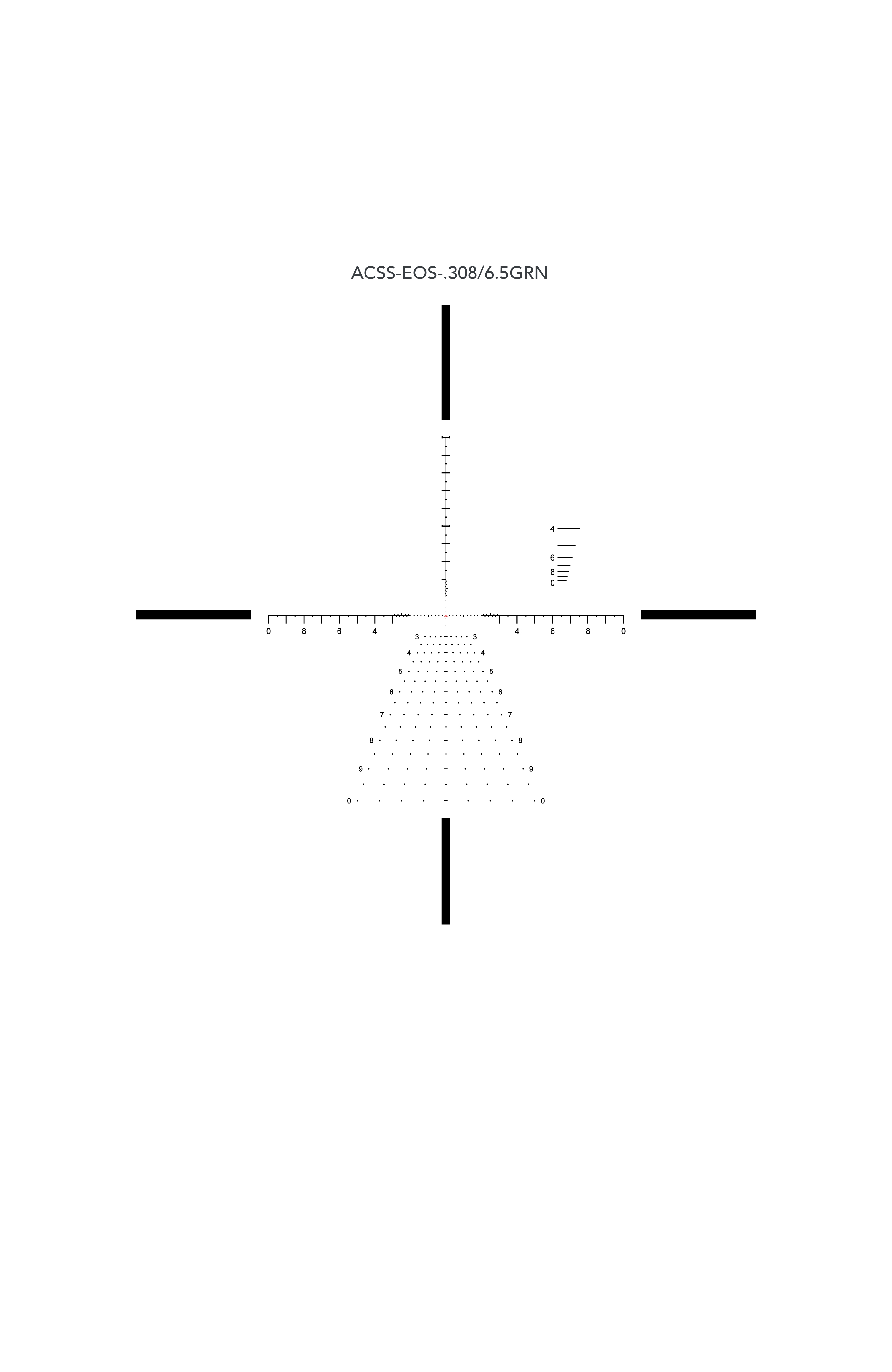 ACSS-EOS-.308/6.5GRN

4
6
8
0

0 8 6 4 4 6 8 0

3 3
4 4
5 5
6 6
7 7
8 8
9 9
0 0